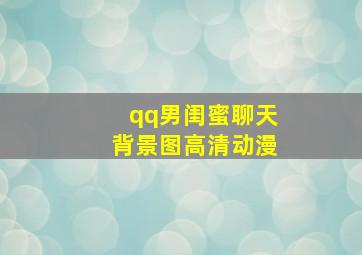 qq男闺蜜聊天
背景图高清动漫